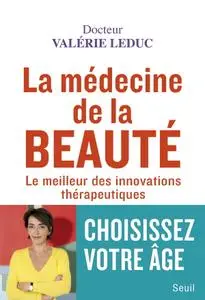 Docteur
VALÉRIE LEDUC

La médecine de la BEAUTÉ

Le meilleur des innovations thérapeutiques

CHOISISSEZ VOTRE ÂGE

Seuil